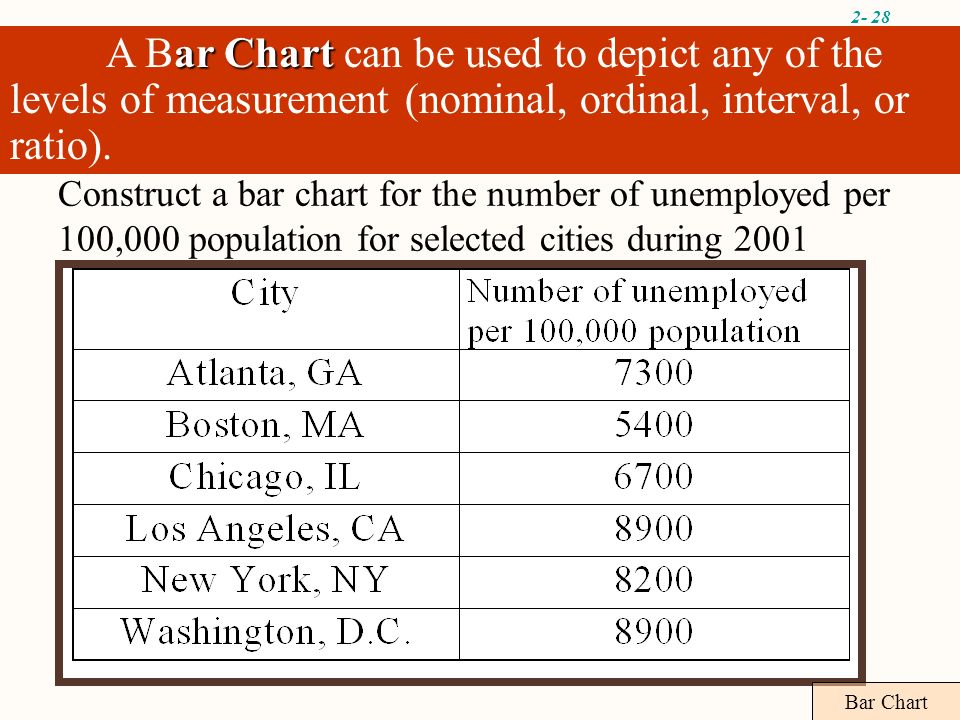 2- 28

A Bar Chart can be used to depict any of the levels of measurement (nominal, ordinal, interval, or ratio).

Construct a bar chart for the number of unemployed per 100,000 population for selected cities during 2001

| City | Number of unemployed per 100,000 population |
|---|---|
| Atlanta, GA | 7300 |
| Boston, MA | 5400 |
| Chicago, IL | 6700 |
| Los Angeles, CA | 8900 |
| New York, NY | 8200 |
| Washington, D.C. | 8900 |

Bar Chart